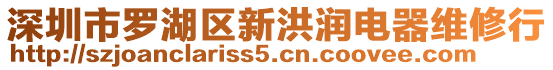 深圳市罗湖区新洪润电器维修行
http://szjoanclariss5.cn.coovee.com